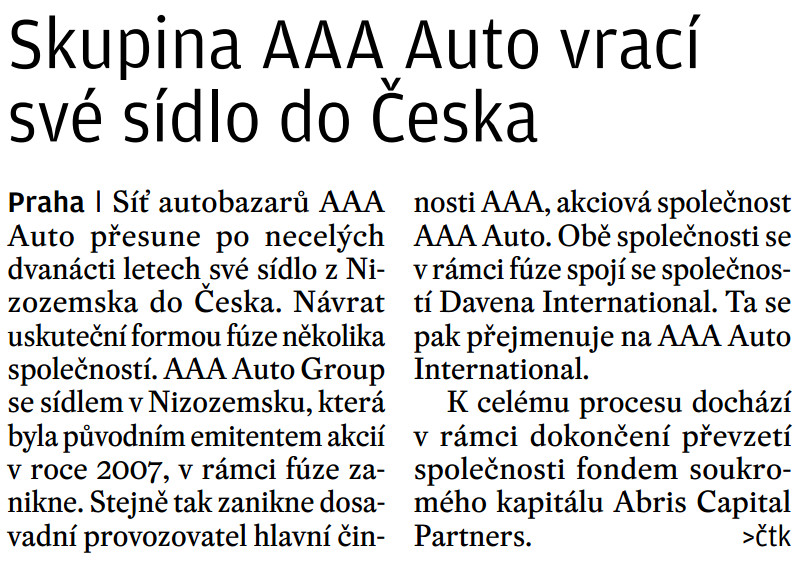 Skupina AAA Auto vrací své sídlo do Česka

Praha | Síť autobazarů AAA Auto přesune po necelých dvanácti letech své sídlo z Nizozemska do Česka. Návrat uskuteční formou fúze několika společností. AAA Auto Group se sídlem v Nizozemsku, která byla původním emitentem akcií v roce 2007, v rámci fúze zanikne. Stejně tak zanikne dosavadní provozovatel hlavní činnosti AAA, akciová společnost AAA Auto. Obě společnosti se v rámci fúze spojí se společností Davena International. Ta se pak přejmenuje na AAA Auto International.

K celému procesu dochází v rámci dokončení převzetí společnosti fondem soukromého kapitálu Abris Capital Partners. >čtk